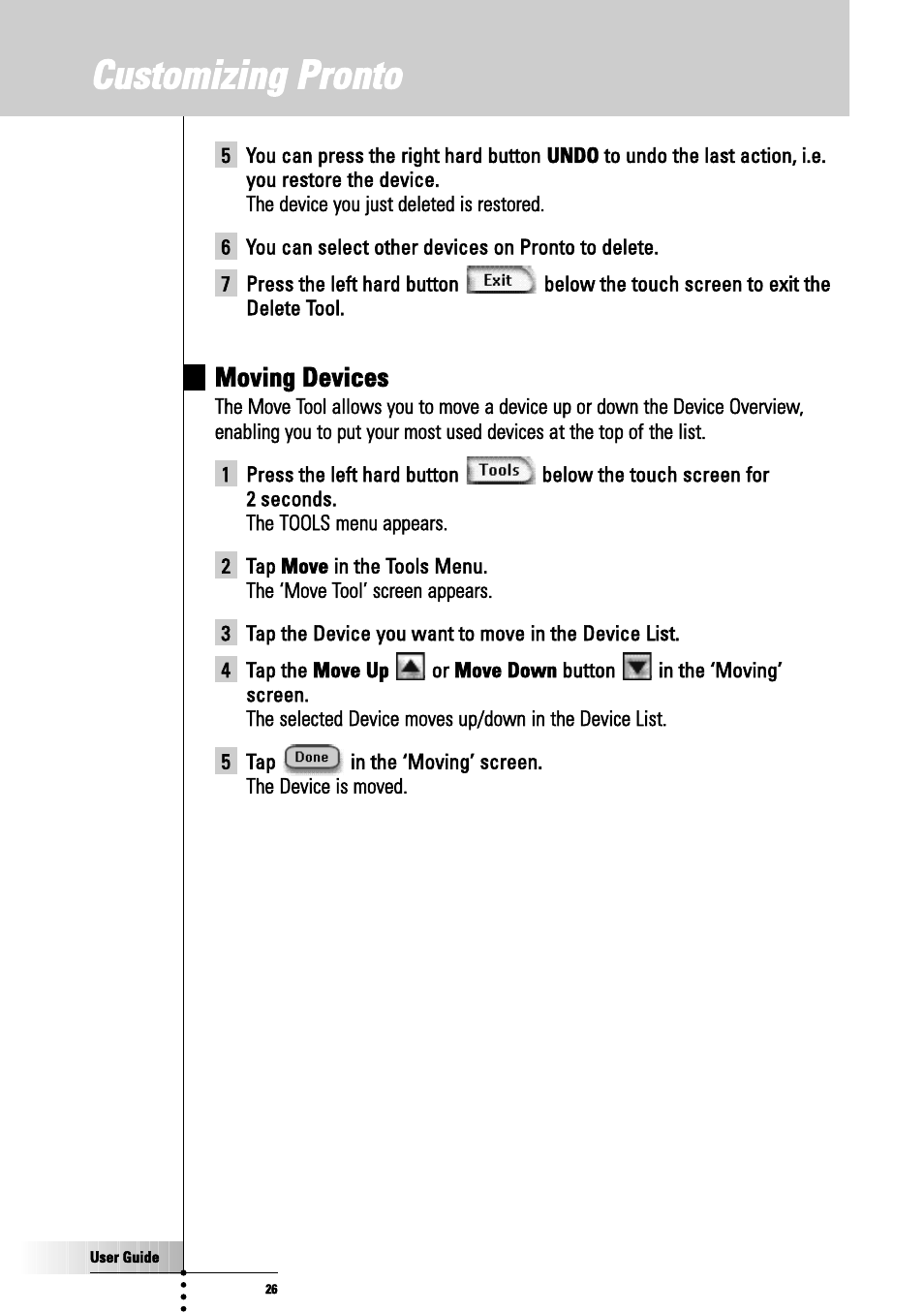 Customizing Pronto

5 You can press the right hard button UNDO to undo the last action, i.e. you restore the device.
The device you just deleted is restored.

6 You can select other devices on Pronto to delete.

7 Press the left hard button Exit below the touch screen to exit the Delete Tool.

Moving Devices

The Move Tool allows you to move a device up or down the Device Overview, enabling you to put your most used devices at the top of the list.

1 Press the left hard button Tools below the touch screen for 2 seconds.
The TOOLS menu appears.

2 Tap Move in the Tools Menu.
The 'Move Tool' screen appears.

3 Tap the Device you want to move in the Device List.

4 Tap the Move Up or Move Down button in the 'Moving' screen.
The selected Device moves up/down in the Device List.

5 Tap Done in the 'Moving' screen.
The Device is moved.

User Guide

26